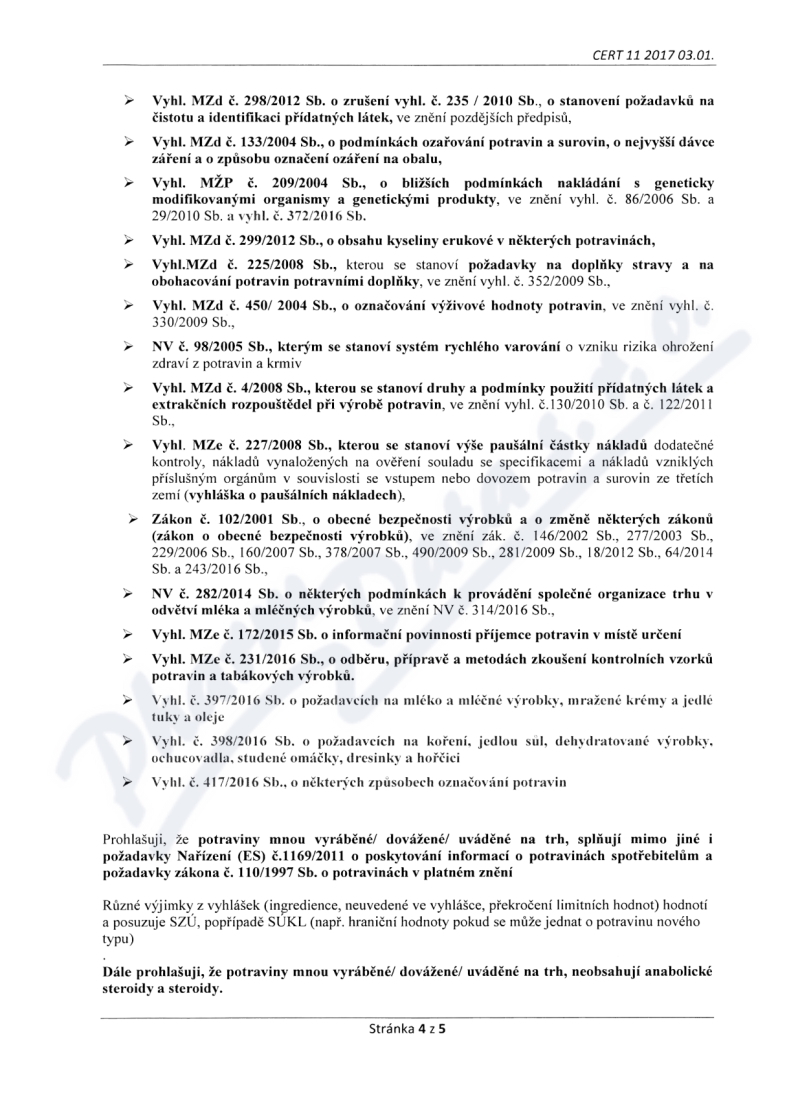 CERT 11 2017 03.01.

➢ Vyhl. MZd č. 298/2012 Sb. o zrušení vyhl. č. 235 / 2010 Sb., o stanovení požadavků na čistotu a identifikaci přídatných látek, ve znění pozdějších předpisů,

➢ Vyhl. MZd č. 133/2004 Sb., o podmínkách ozařování potravin a surovin, o nejvyšší dávce záření a o způsobu označení ozáření na obalu,

➢ Vyhl. MŽP č. 209/2004 Sb., o bližších podmínkách nakládání s geneticky modifikovanými organismy a genetickými produkty, ve znění vyhl. č. 86/2006 Sb. a 29/2010 Sb. a vyhl. č. 372/2016 Sb.

➢ Vyhl. MZd č. 299/2012 Sb., o obsahu kyseliny erukové v některých potravinách,

➢ Vyhl.MZd č. 225/2008 Sb., kterou se stanoví požadavky na doplňky stravy a na obohacování potravin potravními doplňky, ve znění vyhl. č. 352/2009 Sb.,

➢ Vyhl. MZd č. 450/ 2004 Sb., o označování výživové hodnoty potravin, ve znění vyhl. č. 330/2009 Sb.,

➢ NV č. 98/2005 Sb., kterým se stanoví systém rychlého varování o vzniku rizika ohrožení zdraví z potravin a krmiv

➢ Vyhl. MZd č. 4/2008 Sb., kterou se stanoví druhy a podmínky použití přídatných látek a extrakčních rozpouštědel při výrobě potravin, ve znění vyhl. č.130/2010 Sb. a č. 122/2011 Sb.,

➢ Vyhl. MZe č. 227/2008 Sb., kterou se stanoví výše paušální částky nákladů dodatečné kontroly, nákladů vynaložených na ověření souladu se specifikacemi a nákladů vzniklých příslušným orgánům v souvislosti se vstupem nebo dovozem potravin a surovin ze třetích zemí (vyhláška o paušálních nákladech),

➢ Zákon č. 102/2001 Sb., o obecné bezpečnosti výrobků a o změně některých zákonů (zákon o obecné bezpečnosti výrobků), ve znění zák. č. 146/2002 Sb., 277/2003 Sb., 229/2006 Sb., 160/2007 Sb., 378/2007 Sb., 490/2009 Sb., 281/2009 Sb., 18/2012 Sb., 64/2014 Sb. a 243/2016 Sb.,

➢ NV č. 282/2014 Sb. o některých podmínkách k provádění společné organizace trhu v odvětví mléka a mléčných výrobků, ve znění NV č. 314/2016 Sb.,

➢ Vyhl. MZe č. 172/2015 Sb. o informační povinnosti příjemce potravin v místě určení

➢ Vyhl. MZe č. 231/2016 Sb., o odběru, přípravě a metodách zkoušení kontrolních vzorků potravin a tabákových výrobků.

➢ Vyhl. č. 397/2016 Sb. o požadavcích na mléko a mléčné výrobky, mražené krémy a jedlé tuky a oleje

➢ Vyhl. č. 398/2016 Sb. o požadavcích na koření, jedlou sůl, dehydratované výrobky, ochucovadla, studené omáčky, dresinky a hořčici

➢ Vyhl. č. 417/2016 Sb., o některých způsobech označování potravin

Prohlašuji, že potraviny mnou vyráběné/ dovážené/ uváděné na trh, splňují mimo jiné i požadavky Nařízení (ES) č.1169/2011 o poskytování informací o potravinách spotřebitelům a požadavky zákona č. 110/1997 Sb. o potravinách v platném znění

Různé výjimky z vyhlášek (ingredience, neuvedené ve vyhlášce, překročení limitních hodnot) hodnotí a posuzuje SZÚ, popřípadě SÚKL (např. hraniční hodnoty pokud se může jednat o potravinu nového typu)

.
Dále prohlašuji, že potraviny mnou vyráběné/ dovážené/ uváděné na trh, neobsahují anabolické steroidy a steroidy.

Stránka 4 z 5